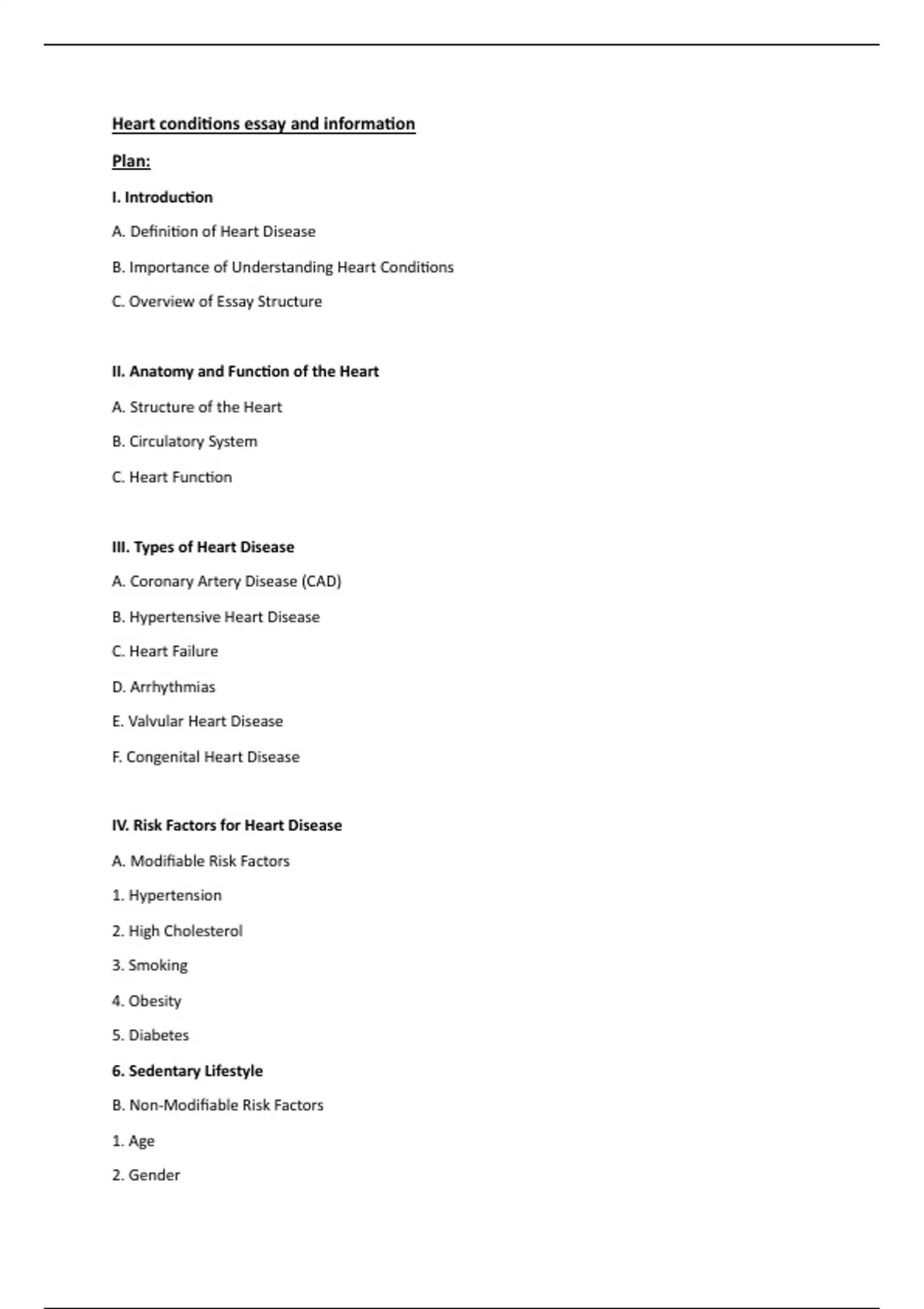 Heart conditions essay and information

Plan:

I. Introduction

A. Definition of Heart Disease

B. Importance of Understanding Heart Conditions

C. Overview of Essay Structure

II. Anatomy and Function of the Heart

A. Structure of the Heart

B. Circulatory System

C. Heart Function

III. Types of Heart Disease

A. Coronary Artery Disease (CAD)

B. Hypertensive Heart Disease

C. Heart Failure

D. Arrhythmias

E. Valvular Heart Disease

F. Congenital Heart Disease

IV. Risk Factors for Heart Disease

A. Modifiable Risk Factors

1. Hypertension

2. High Cholesterol

3. Smoking

4. Obesity

5. Diabetes

6. Sedentary Lifestyle

B. Non-Modifiable Risk Factors

1. Age

2. Gender